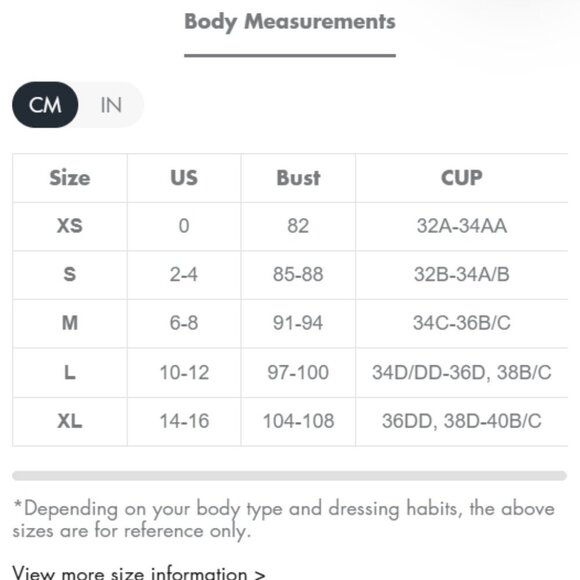 Body Measurements

CM IN

| Size | US | Bust | CUP |
|---|---|---|---|
| XS | 0 | 82 | 32A-34AA |
| S | 2-4 | 85-88 | 32B-34A/B |
| M | 6-8 | 91-94 | 34C-36B/C |
| L | 10-12 | 97-100 | 34D/DD-36D, 38B/C |
| XL | 14-16 | 104-108 | 36DD, 38D-40B/C |

*Depending on your body type and dressing habits, the above sizes are for reference only.

View more size information >